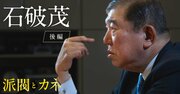 石破茂

後編

派閥とカネ